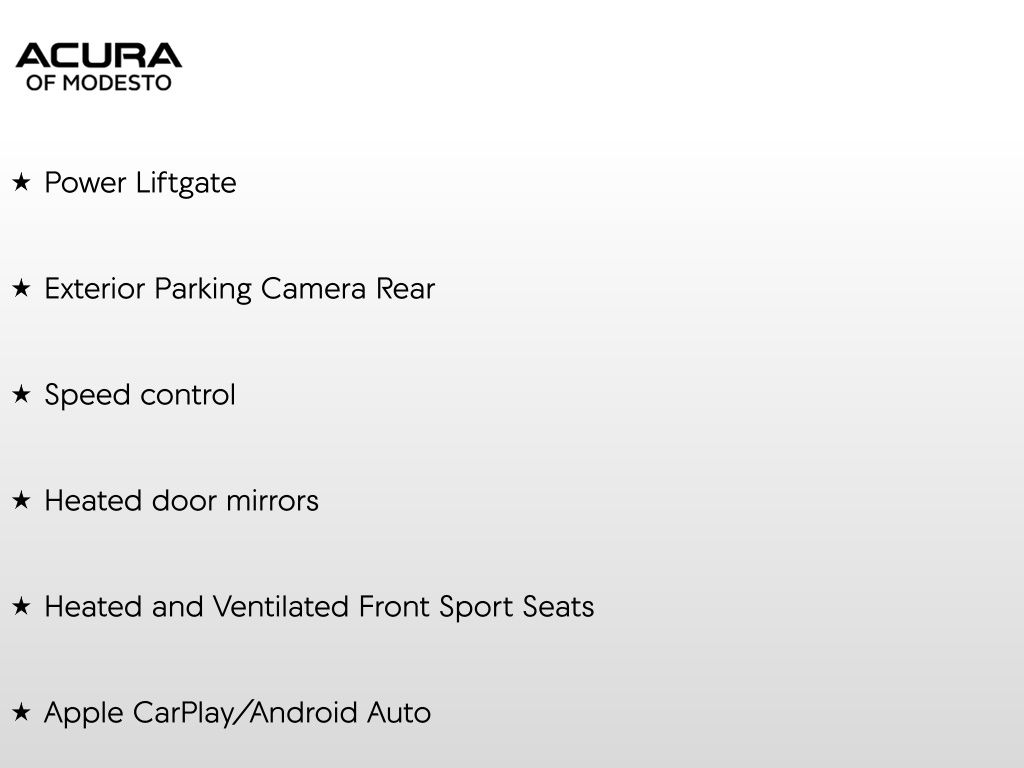 ACURA
OF MODESTO

★ Power Liftgate

★ Exterior Parking Camera Rear

★ Speed control

★ Heated door mirrors

★ Heated and Ventilated Front Sport Seats

★ Apple CarPlay/Android Auto